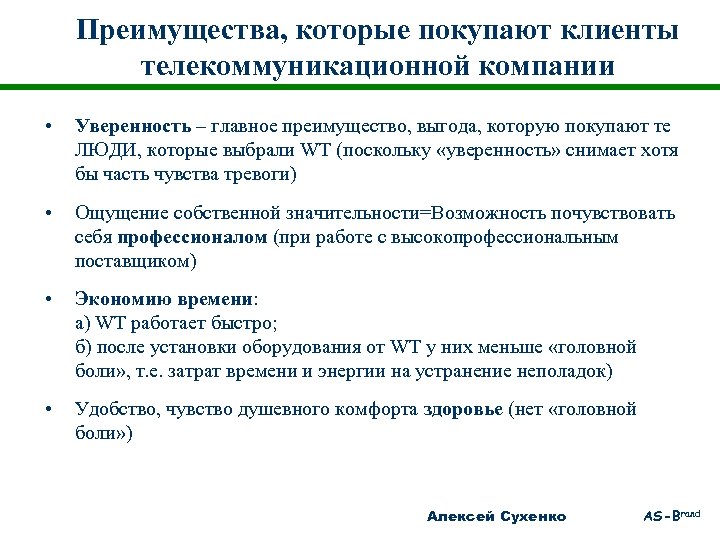 Преимущества, которые покупают клиенты телекоммуникационной компании

• Уверенность – главное преимущество, выгода, которую покупают те ЛЮДИ, которые выбрали WT (поскольку «уверенность» снимает хотя бы часть чувства тревоги)

• Ощущение собственной значительности=Возможность почувствовать себя профессионалом (при работе с высокопрофессиональным поставщиком)

• Экономию времени:
а) WT работает быстро;
б) после установки оборудования от WT у них меньше «головной боли», т.е. затрат времени и энергии на устранение неполадок)

• Удобство, чувство душевного комфорта здоровье (нет «головной боли»)

Алексей Сухенко

AS-Brand